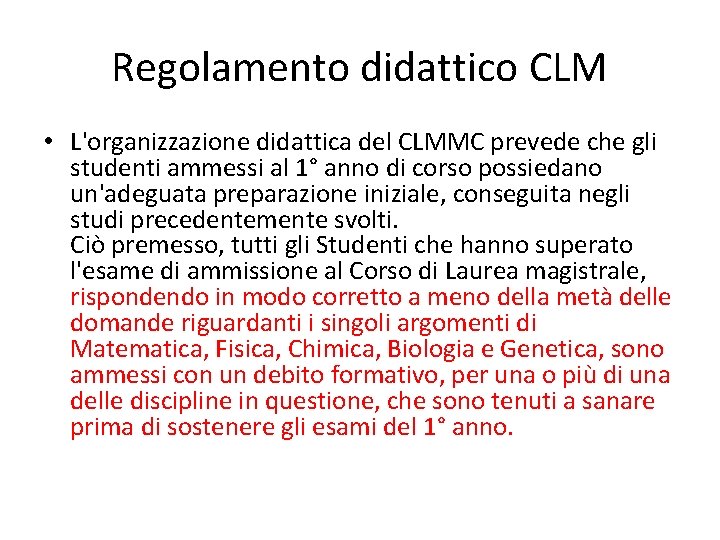 Regolamento didattico CLM

• L'organizzazione didattica del CLMMC prevede che gli studenti ammessi al 1° anno di corso possiedano un'adeguata preparazione iniziale, conseguita negli studi precedentemente svolti.
Ciò premesso, tutti gli Studenti che hanno superato l'esame di ammissione al Corso di Laurea magistrale, rispondendo in modo corretto a meno della metà delle domande riguardanti i singoli argomenti di Matematica, Fisica, Chimica, Biologia e Genetica, sono ammessi con un debito formativo, per una o più di una delle discipline in questione, che sono tenuti a sanare prima di sostenere gli esami del 1° anno.